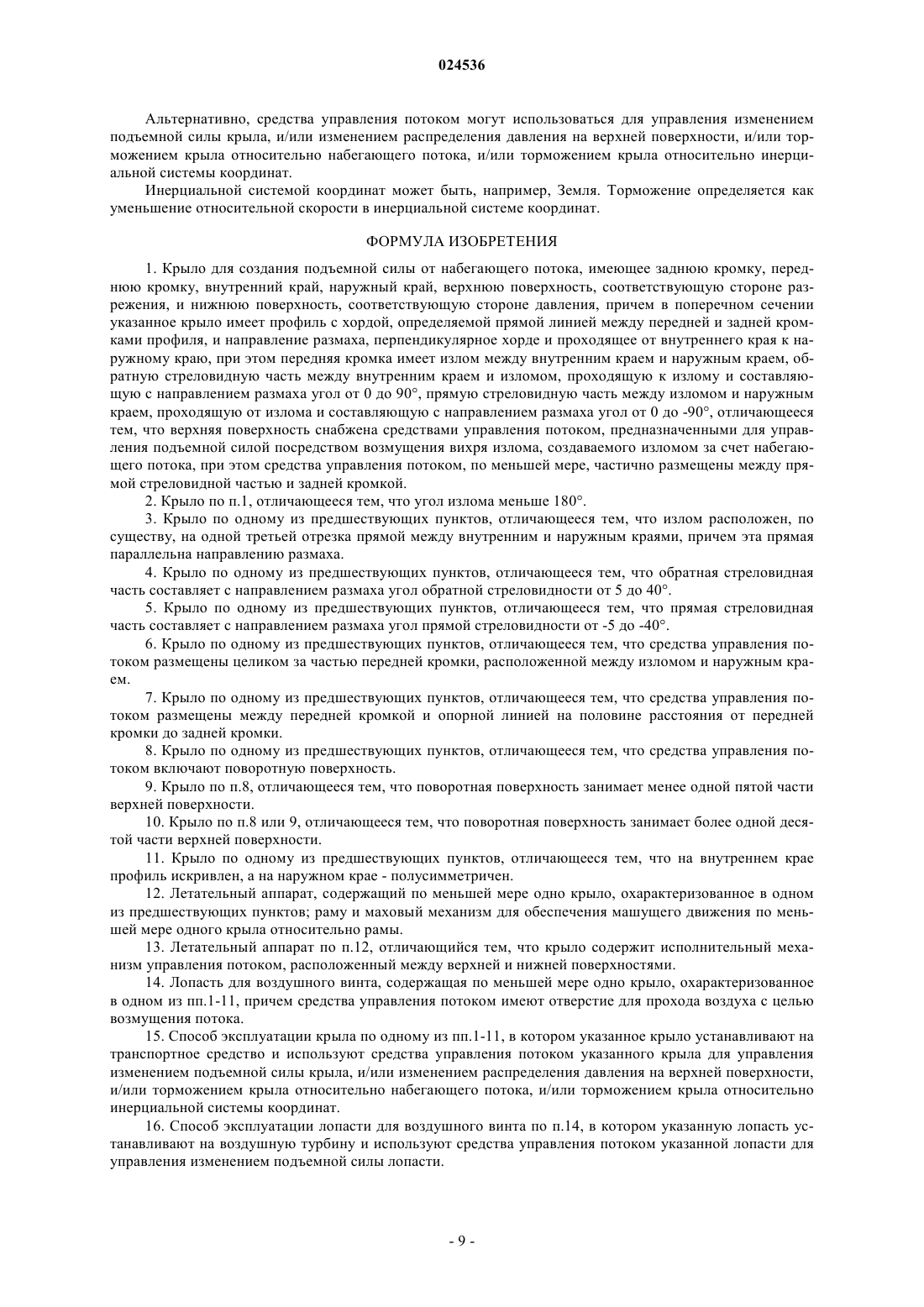 024536

Альтернативно, средства управления потоком могут использоваться для управления изменением подъемной силы крыла, и/или изменением распределения давления на верхней поверхности, и/или торможением крыла относительно набегающего потока, и/или торможением крыла относительно инерциальной системы координат.

Инерциальной системой координат может быть, например, Земля. Торможение определяется как уменьшение относительной скорости в инерциальной системе координат.

ФОРМУЛА ИЗОБРЕТЕНИЯ

1. Крыло для создания подъемной силы от набегающего потока, имеющее заднюю кромку, переднюю кромку, внутренний край, наружный край, верхнюю поверхность, соответствующую стороне разрежения, и нижнюю поверхность, соответствующую стороне давления, причем в поперечном сечении указанное крыло имеет профиль с хордой, определяемой прямой линией между передней и задней кромками профиля, и направление размаха, перпендикулярное хорде и проходящее от внутреннего края к наружному краю, при этом передняя кромка имеет излом между внутренним краем и наружным краем, обратную стреловидную часть между внутренним краем и изломом, проходящую к излому и составляющую с направлением размаха угол от 0 до 90°, прямую стреловидную часть между изломом и наружным краем, проходящую от излома и составляющую с направлением размаха угол от 0 до -90°, отличающееся тем, что верхняя поверхность снабжена средствами управления потоком, предназначенными для управления подъемной силой посредством возмущения вихря излома, создаваемого изломом за счет набегающего потока, при этом средства управления потоком, по меньшей мере, частично размещены между прямой стреловидной частью и задней кромкой.

2. Крыло по п.1, отличающееся тем, что угол излома меньше 180°.

3. Крыло по одному из предшествующих пунктов, отличающееся тем, что излом расположен, по существу, на одной третьей отрезка прямой между внутренним и наружным краями, причем эта прямая параллельна направлению размаха.

4. Крыло по одному из предшествующих пунктов, отличающееся тем, что обратная стреловидная часть составляет с направлением размаха угол обратной стреловидности от 5 до 40°.

5. Крыло по одному из предшествующих пунктов, отличающееся тем, что прямая стреловидная часть составляет с направлением размаха угол прямой стреловидности от -5 до -40°.

6. Крыло по одному из предшествующих пунктов, отличающееся тем, что средства управления потоком размещены целиком за частью передней кромки, расположенной между изломом и наружным краем.

7. Крыло по одному из предшествующих пунктов, отличающееся тем, что средства управления потоком размещены между передней кромкой и опорной линией на половине расстояния от передней кромки до задней кромки.

8. Крыло по одному из предшествующих пунктов, отличающееся тем, что средства управления потоком включают поворотную поверхность.

9. Крыло по п.8, отличающееся тем, что поворотная поверхность занимает менее одной пятой части верхней поверхности.

10. Крыло по п.8 или 9, отличающееся тем, что поворотная поверхность занимает более одной десятой части верхней поверхности.

11. Крыло по одному из предшествующих пунктов, отличающееся тем, что на внутреннем крае профиль искривлен, а на наружном крае - полусимметричен.

12. Летательный аппарат, содержащий по меньшей мере одно крыло, охарактеризованное в одном из предшествующих пунктов; раму и маховый механизм для обеспечения машущего движения по меньшей мере одного крыла относительно рамы.

13. Летательный аппарат по п.12, отличающийся тем, что крыло содержит исполнительный механизм управления потоком, расположенный между верхней и нижней поверхностями.

14. Лопасть для воздушного винта, содержащая по меньшей мере одно крыло, охарактеризованное в одном из пп.1-11, причем средства управления потоком имеют отверстие для прохода воздуха с целью возмущения потока.

15. Способ эксплуатации крыла по одному из пп.1-11, в котором указанное крыло устанавливают на транспортное средство и используют средства управления потоком указанного крыла для управления изменением подъемной силы крыла, и/или изменением распределения давления на верхней поверхности, и/или торможением крыла относительно набегающего потока, и/или торможением крыла относительно инерциальной системы координат.

16. Способ эксплуатации лопасти для воздушного винта по п.14, в котором указанную лопасть устанавливают на воздушную турбину и используют средства управления потоком указанной лопасти для управления изменением подъемной силы лопасти.

- 9 -